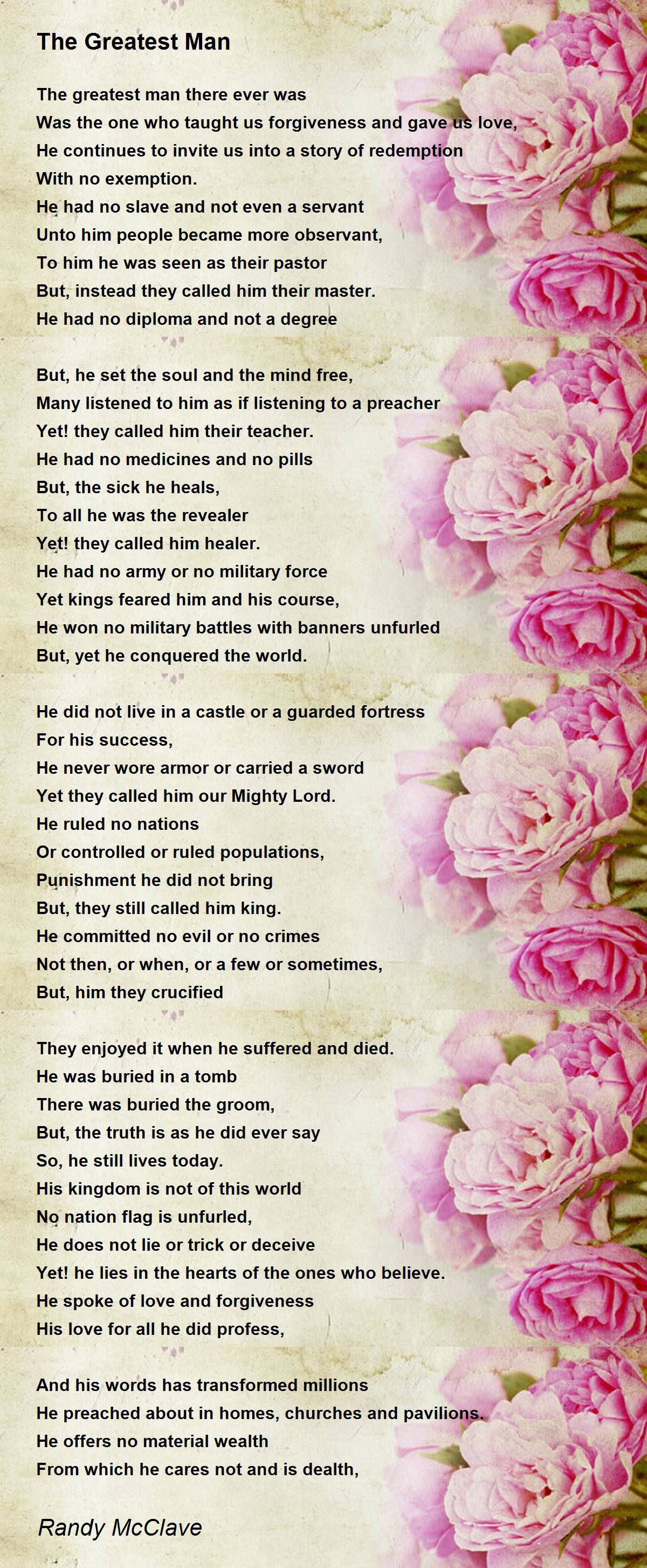 The Greatest Man

The greatest man there ever was
Was the one who taught us forgiveness and gave us love,
He continues to invite us into a story of redemption
With no exemption.
He had no slave and not even a servant
Unto him people became more observant,
To him he was seen as their pastor
But, instead they called him their master.
He had no diploma and not a degree

But, he set the soul and the mind free,
Many listened to him as if listening to a preacher
Yet! they called him their teacher.
He had no medicines and no pills
But, the sick he heals,
To all he was the revealer
Yet! they called him healer.
He had no army or no military force
Yet kings feared him and his course,
He won no military battles with banners unfurled
But, yet he conquered the world.

He did not live in a castle or a guarded fortress
For his success,
He never wore armor or carried a sword
Yet they called him our Mighty Lord.
He ruled no nations
Or controlled or ruled populations,
Punishment he did not bring
But, they still called him king.
He committed no evil or no crimes
Not then, or when, or a few or sometimes,
But, him they crucified

They enjoyed it when he suffered and died.
He was buried in a tomb
There was buried the groom,
But, the truth is as he did ever say
So, he still lives today.
His kingdom is not of this world
No nation flag is unfurled,
He does not lie or trick or deceive
Yet! he lies in the hearts of the ones who believe.
He spoke of love and forgiveness
His love for all he did profess,

And his words has transformed millions
He preached about in homes, churches and pavilions.
He offers no material wealth
From which he cares not and is dealth,

Randy McClave